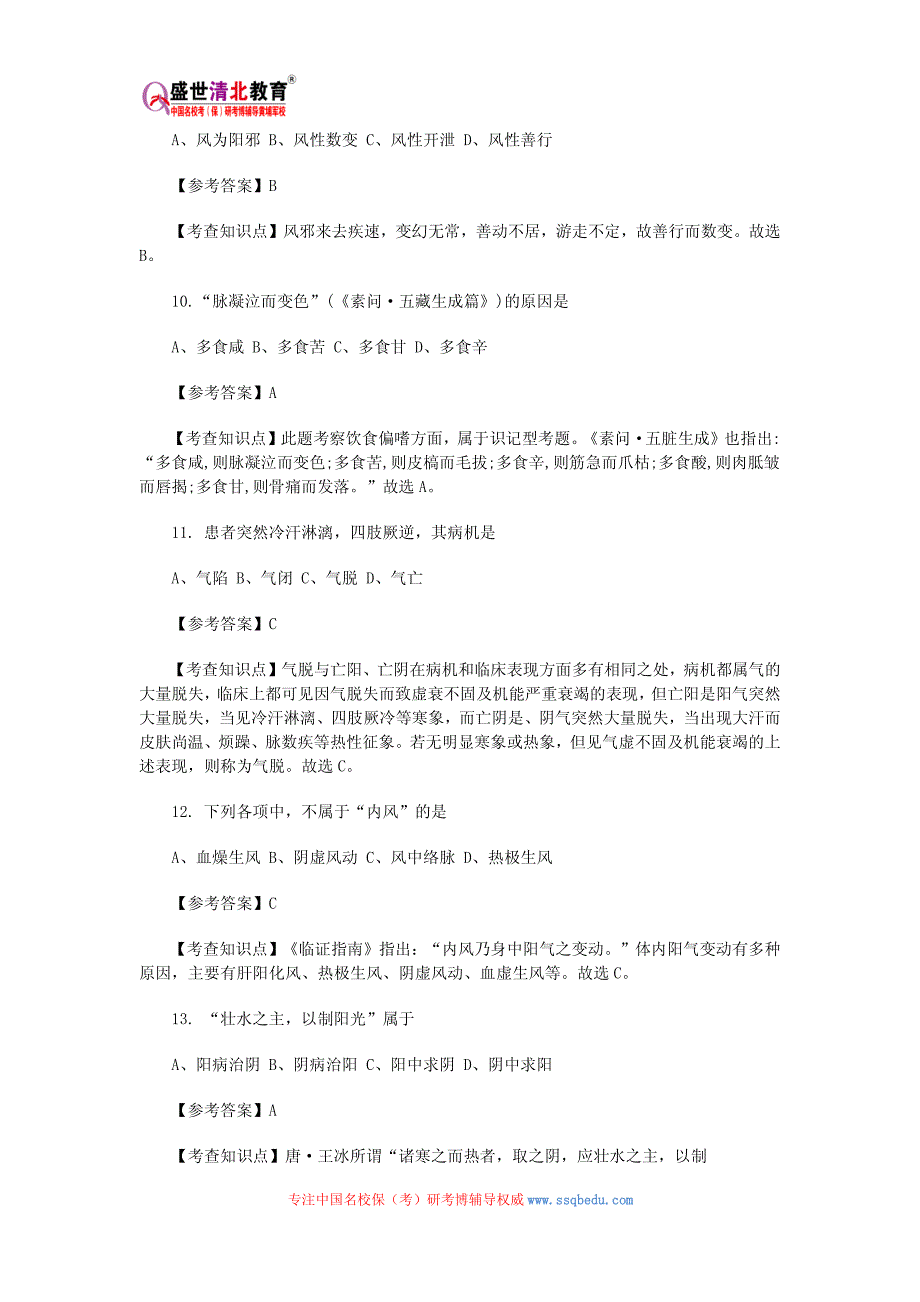 盛世清北教育®
中国名校考（保）研考博辅导黄埔军校

A、风为阳邪 B、风性数变 C、风性开泄 D、风性善行

【参考答案】B

【考查知识点】风邪来去疾速，变幻无常，善动不居，游走不定，故善行而数变。故选B。

10.“脉凝泣而变色”（《素问·五藏生成篇》）的原因是

A、多食咸 B、多食苦 C、多食甘 D、多食辛

【参考答案】A

【考查知识点】此题考察饮食偏嗜方面，属于识记型考题。《素问·五脏生成》也指出:“多食咸,则脉凝泣而变色;多食苦,则皮槁而毛拔;多食辛,则筋急而爪枯;多食酸,则肉胝皱而唇揭;多食甘,则骨痛而发落。”故选A。

11. 患者突然冷汗淋漓，四肢厥逆，其病机是

A、气陷 B、气闭 C、气脱 D、气亡

【参考答案】C

【考查知识点】气脱与亡阳、亡阴在病机和临床表现方面多有相同之处，病机都属气的大量脱失，临床上都可见因气脱失而致虚衰不固及机能严重衰竭的表现，但亡阳是阳气突然大量脱失，当见冷汗淋漓、四肢厥冷等寒象，而亡阴是、阴气突然大量脱失，当出现大汗而皮肤尚温、烦躁、脉数疾等热性征象。若无明显寒象或热象，但见气虚不固及机能衰竭的上述表现，则称为气脱。故选C。

12. 下列各项中，不属于“内风”的是

A、血燥生风 B、阴虚风动 C、风中络脉 D、热极生风

【参考答案】C

【考查知识点】《临证指南》指出：“内风乃身中阳气之变动。”体内阳气变动有多种原因，主要有肝阳化风、热极生风、阴虚风动、血虚生风等。故选C。

13. “壮水之主，以制阳光”属于

A、阳病治阴 B、阴病治阳 C、阳中求阴 D、阴中求阳

【参考答案】A

【考查知识点】唐·王冰所谓“诸寒之而热者，取之阴，应壮水之主，以制

专注中国名校保（考）研考博辅导权威 www.ssqbedu.com